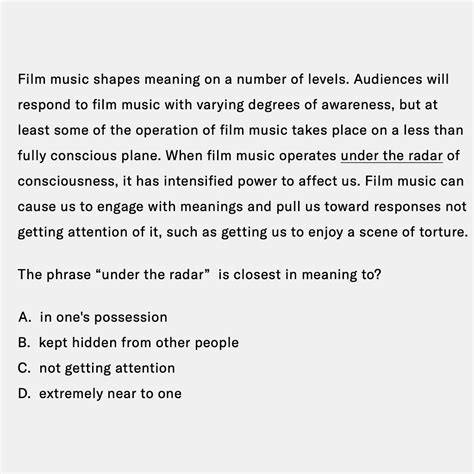 Film music shapes meaning on a number of levels. Audiences will respond to film music with varying degrees of awareness, but at least some of the operation of film music takes place on a less than fully conscious plane. When film music operates under the radar of consciousness, it has intensified power to affect us. Film music can cause us to engage with meanings and pull us toward responses not getting attention of it, such as getting us to enjoy a scene of torture.

The phrase “under the radar” is closest in meaning to?

A. in one's possession
B. kept hidden from other people
C. not getting attention
D. extremely near to one